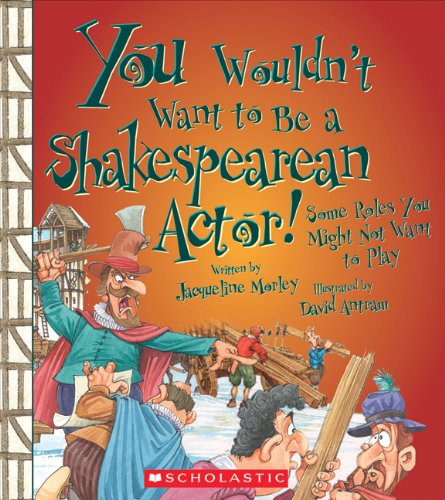 You Wouldn't Want to Be a Shakespearean Actor!

Some Roles You Might Not Want to Play

Written by
Jacqueline Morley

Illustrated by
David Antram

SCHOLASTIC